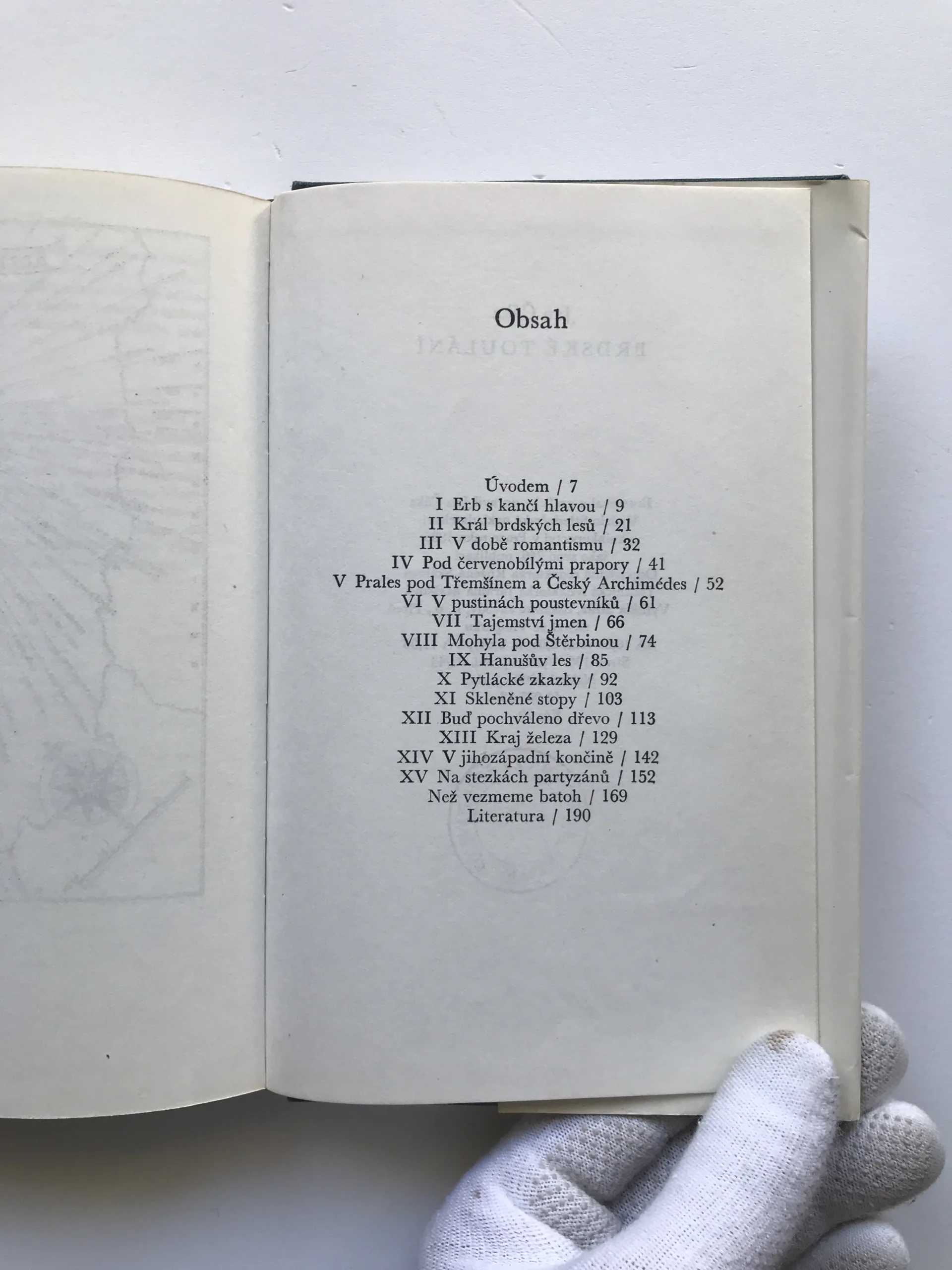 Obsah

Úvodem / 7
I Erb s kančí hlavou / 9
II Král brdských lesů / 21
III V době romantismu / 32
IV Pod červenobílými prapory / 41
V Prales pod Třemšínem a Český Archimédes / 52
VI V pustinách poustevníků / 61
VII Tajemství jmen / 66
VIII Mohyla pod Štěrbinou / 74
IX Hanušův les / 85
X Pytlácké zkazky / 92
XI Skleněné stopy / 103
XII Buď pochváleno dřevo / 113
XIII Kraj železa / 129
XIV V jihozápadní končině / 142
XV Na stezkách partyzánů / 152
Než vezmeme batoh / 169
Literatura / 190